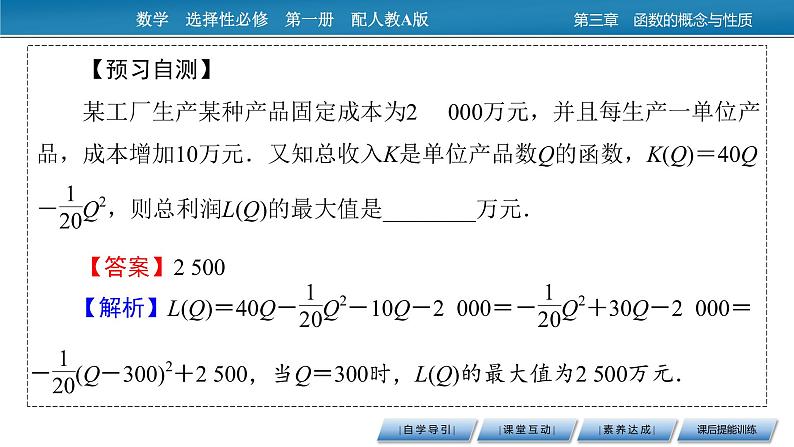 数学　选择性必修　第一册　配人教A版　　　　第三章　函数的概念与性质

【预习自测】

某工厂生产某种产品固定成本为2 000万元，并且每生产一单位产品，成本增加10万元．又知总收入$K$是单位产品数$Q$的函数，$K(Q)=40Q-\frac{1}{20}Q^2$，则总利润$L(Q)$的最大值是________万元．

【答案】2 500

【解析】$L(Q)=40Q-\frac{1}{20}Q^2-10Q-2\ 000=-\frac{1}{20}Q^2+30Q-2\ 000=-\frac{1}{20}(Q-300)^2+2\ 500$，当$Q=300$时，$L(Q)$的最大值为2 500万元．

自学导引　课堂互动　素养达成　课后提能训练